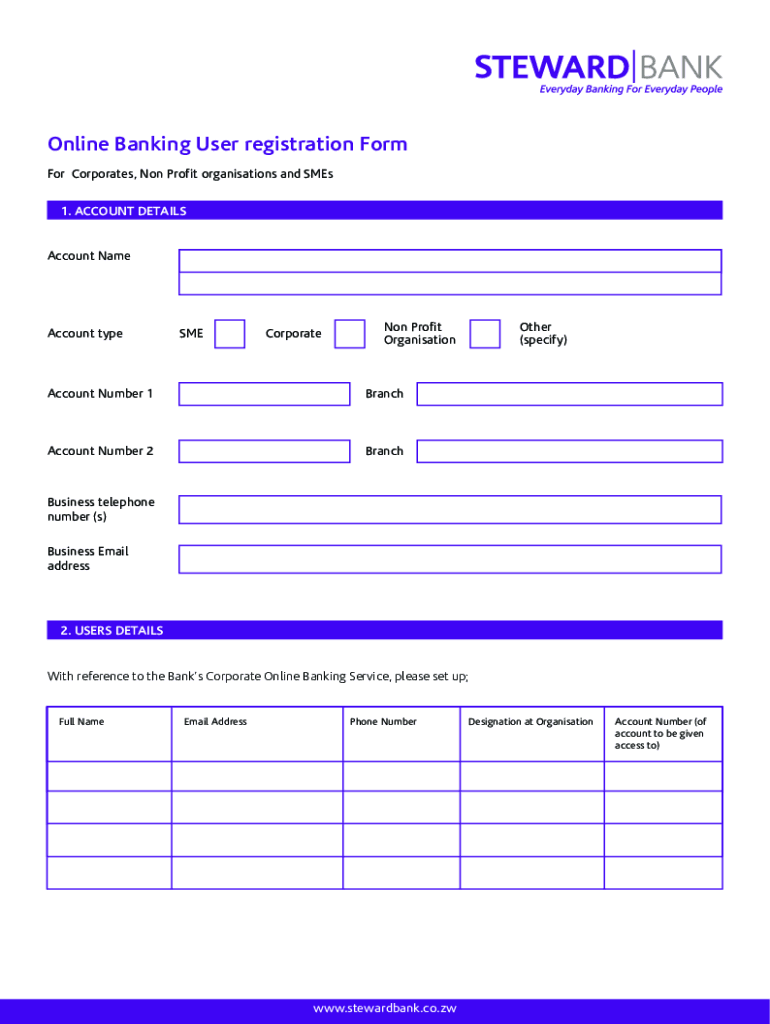 STEWARD|BANK
Everyday Banking For Everyday People

Online Banking User registration Form

For Corporates, Non Profit organisations and SMEs

1. ACCOUNT DETAILS

Account Name

Account type SME Corporate Non Profit Organisation Other (specify)

Account Number 1 Branch

Account Number 2 Branch

Business telephone number (s)

Business Email address

2. USERS DETAILS

With reference to the Bank's Corporate Online Banking Service, please set up;

| Full Name | Email Address | Phone Number | Designation at Organisation | Account Number (of account to be given access to) |
|---|---|---|---|---|
| | | | | |
| | | | | |
| | | | | |
| | | | | |

www.stewardbank.co.zw